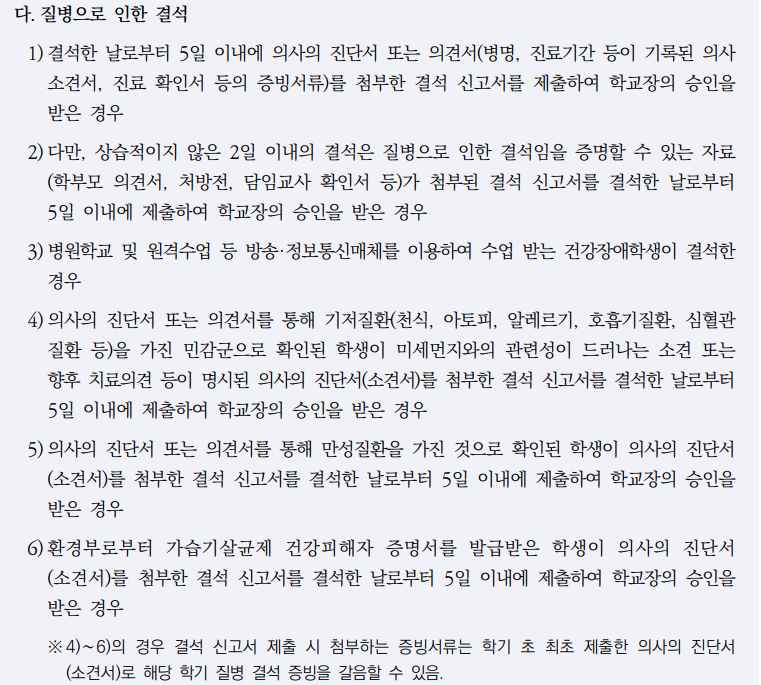 다. 질병으로 인한 결석

1) 결석한 날로부터 5일 이내에 의사의 진단서 또는 의견서(병명, 진료기간 등이 기록된 의사 소견서, 진료 확인서 등의 증빙서류)를 첨부한 결석 신고서를 제출하여 학교장의 승인을 받은 경우

2) 다만, 상습적이지 않은 2일 이내의 결석은 질병으로 인한 결석임을 증명할 수 있는 자료(학부모 의견서, 처방전, 담임교사 확인서 등)가 첨부된 결석 신고서를 결석한 날로부터 5일 이내에 제출하여 학교장의 승인을 받은 경우

3) 병원학교 및 원격수업 등 방송·정보통신매체를 이용하여 수업 받는 건강장애학생이 결석한 경우

4) 의사의 진단서 또는 의견서를 통해 기저질환(천식, 아토피, 알레르기, 호흡기질환, 심혈관 질환 등)을 가진 민감군으로 확인된 학생이 미세먼지와의 관련성이 드러나는 소견 또는 향후 치료의견 등이 명시된 의사의 진단서(소견서)를 첨부한 결석 신고서를 결석한 날로부터 5일 이내에 제출하여 학교장의 승인을 받은 경우

5) 의사의 진단서 또는 의견서를 통해 만성질환을 가진 것으로 확인된 학생이 의사의 진단서(소견서)를 첨부한 결석 신고서를 결석한 날로부터 5일 이내에 제출하여 학교장의 승인을 받은 경우

6) 환경부로부터 가습기살균제 건강피해자 증명서를 발급받은 학생이 의사의 진단서(소견서)를 첨부한 결석 신고서를 결석한 날로부터 5일 이내에 제출하여 학교장의 승인을 받은 경우

※ 4)~6)의 경우 결석 신고서 제출 시 첨부하는 증빙서류는 학기 초 최초 제출한 의사의 진단서(소견서)로 해당 학기 질병 결석 증빙을 갈음할 수 있음.